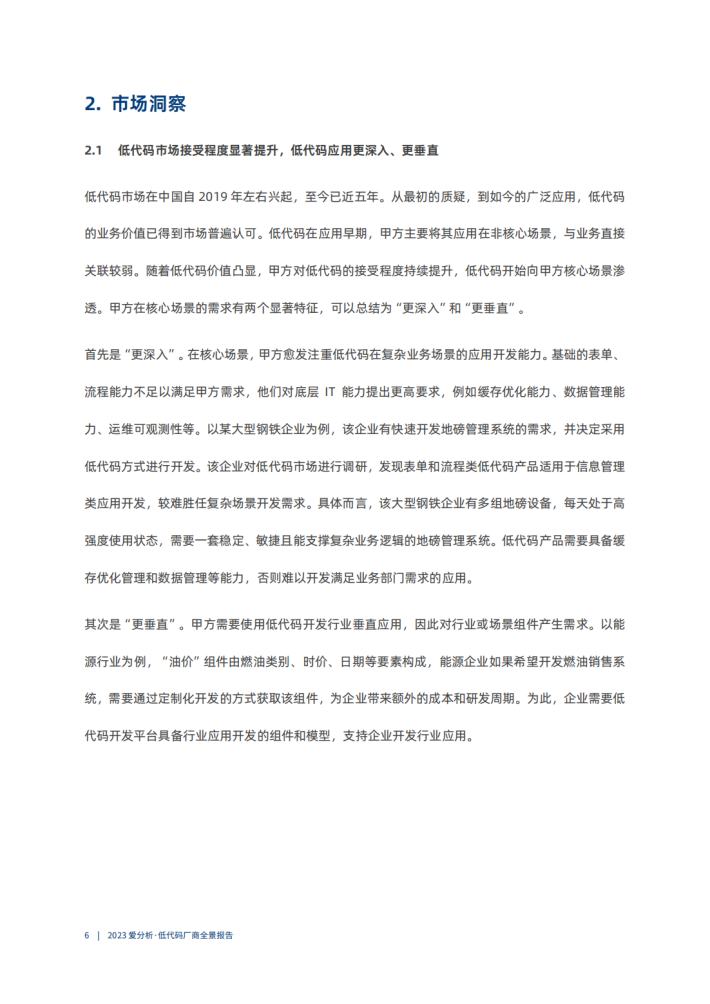 2. 市场洞察

2.1 低代码市场接受程度显著提升，低代码应用更深入、更垂直

低代码市场在中国自 2019 年左右兴起，至今已近五年。从最初的质疑，到如今的广泛应用，低代码的业务价值已得到市场普遍认可。低代码在应用早期，甲方主要将其应用在非核心场景，与业务直接关联较弱。随着低代码价值凸显，甲方对低代码的接受程度持续提升，低代码开始向甲方核心场景渗透。甲方在核心场景的需求有两个显著特征，可以总结为“更深入”和“更垂直”。

首先是“更深入”。在核心场景，甲方愈发注重低代码在复杂业务场景的应用开发能力。基础的表单、流程能力不足以满足甲方需求，他们对底层 IT 能力提出更高要求，例如缓存优化能力、数据管理能力、运维可观测性等。以某大型钢铁企业为例，该企业有快速开发地磅管理系统的需求，并决定采用低代码方式进行开发。该企业对低代码市场进行调研，发现表单和流程类低代码产品适用于信息管理类应用开发，较难胜任复杂场景开发需求。具体而言，该大型钢铁企业有多组地磅设备，每天处于高强度使用状态，需要一套稳定、敏捷且能支撑复杂业务逻辑的地磅管理系统。低代码产品需要具备缓存优化管理和数据管理等能力，否则难以开发满足业务部门需求的应用。

其次是“更垂直”。甲方需要使用低代码开发行业垂直应用，因此对行业或场景组件产生需求。以能源行业为例，“油价”组件由燃油类别、时价、日期等要素构成，能源企业如果希望开发燃油销售系统，需要通过定制化开发的方式获取该组件，为企业带来额外的成本和研发周期。为此，企业需要低代码开发平台具备行业应用开发的组件和模型，支持企业开发行业应用。

6 | 2023 爱分析·低代码厂商全景报告